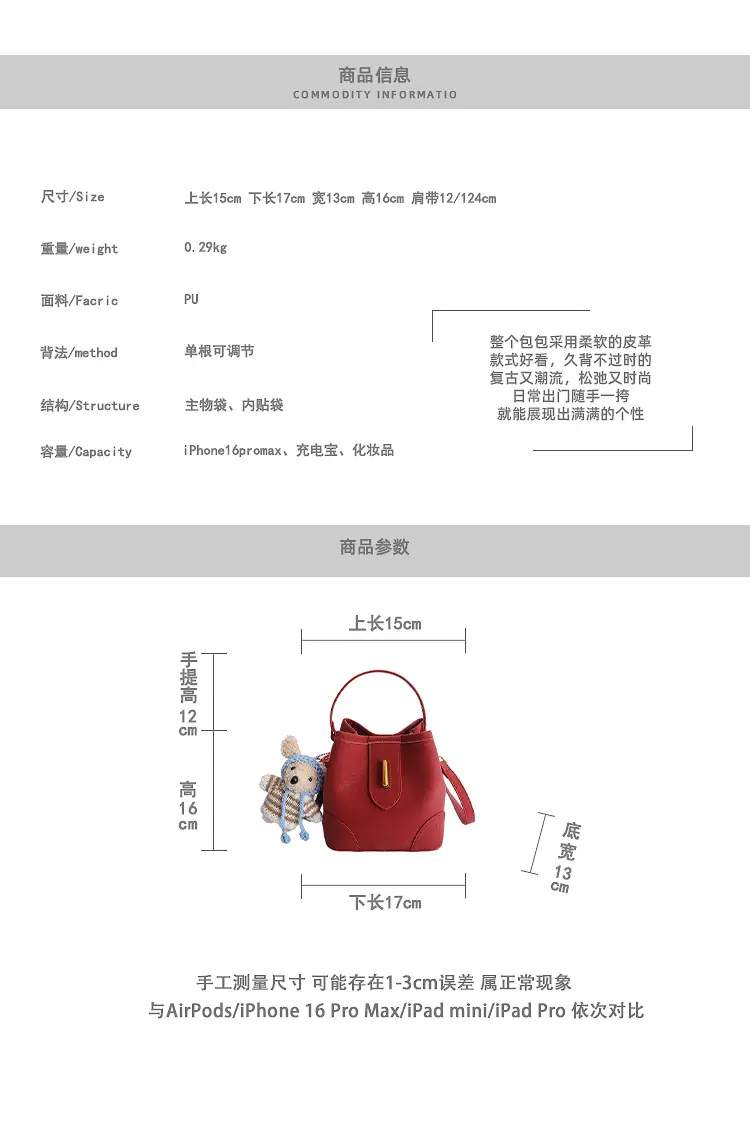 商品信息
COMMODITY INFORMATIO

尺寸/Size 上长15cm 下长17cm 宽13cm 高16cm 肩带12/124cm

重量/weight 0.29kg

面料/Facric PU

背法/method 单根可调节

结构/Structure 主物袋、内贴袋

容量/Capacity iPhone16promax、充电宝、化妆品

整个包包采用柔软的皮革
款式好看，久背不过时的
复古又潮流，松弛又时尚
日常出门随手一挎
就能展现出满满的个性

商品参数

上长15cm

手提高12cm

高16cm

底宽13cm

下长17cm

手工测量尺寸 可能存在1-3cm误差 属正常现象
与AirPods/iPhone 16 Pro Max/iPad mini/iPad Pro 依次对比